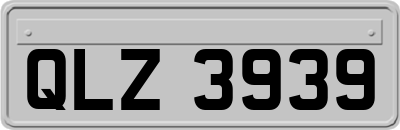 QLZ 3939